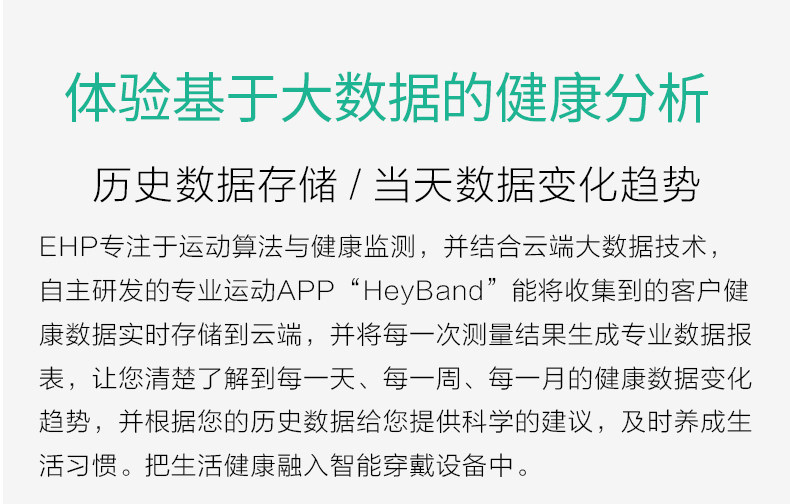 体验基于大数据的健康分析

历史数据存储 / 当天数据变化趋势

EHP专注于运动算法与健康监测，并结合云端大数据技术，自主研发的专业运动APP“HeyBand”能将收集到的客户健康数据实时存储到云端，并将每一次测量结果生成专业数据报表，让您清楚了解到每一天、每一周、每一月的健康数据变化趋势，并根据您的历史数据给您提供科学的建议，及时养成生活习惯。把生活健康融入智能穿戴设备中。